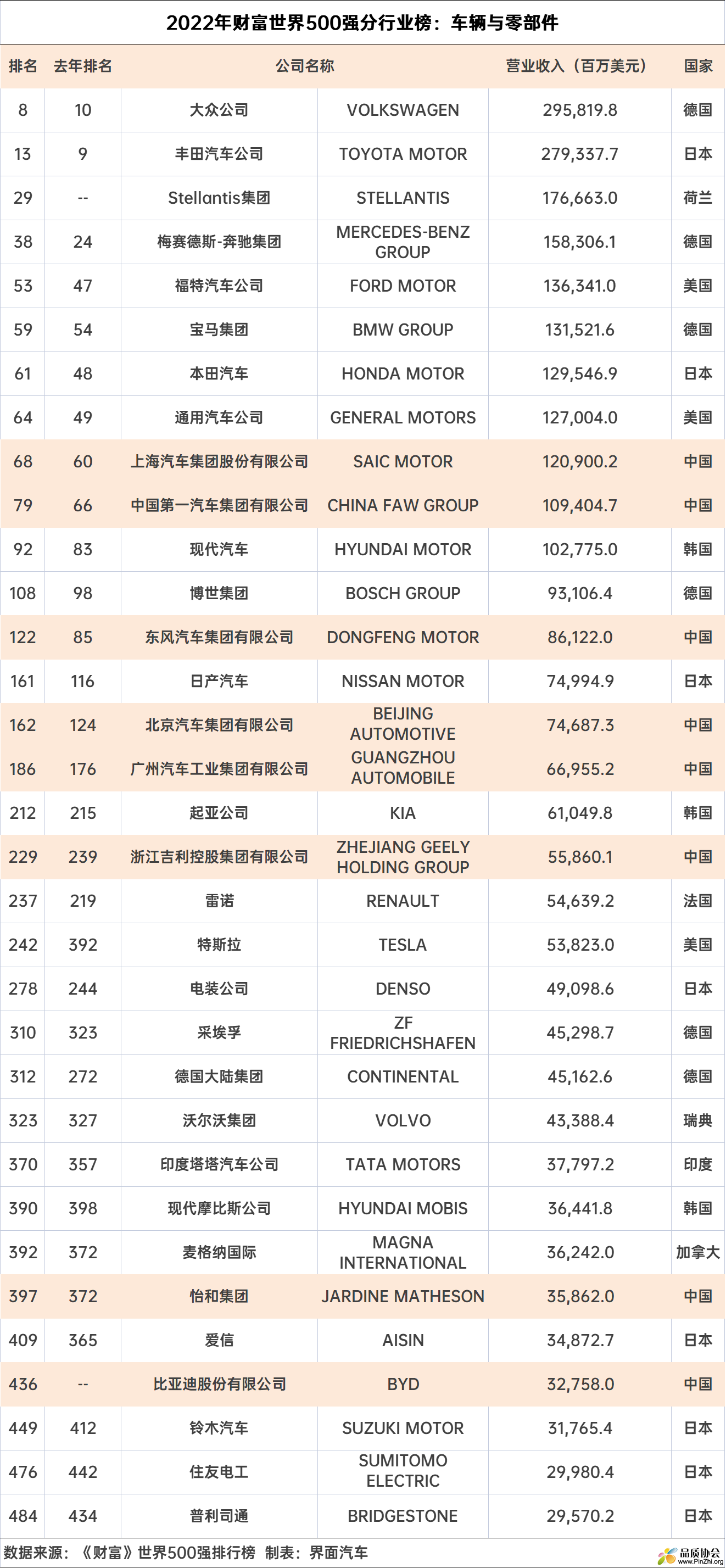 2022年财富世界500强分行业榜：车辆与零部件

| 排名 | 去年排名 | 公司名称 | | 营业收入（百万美元） | 国家 |
|---|---|---|---|---|---|
| 8 | 10 | 大众公司 | VOLKSWAGEN | 295,819.8 | 德国 |
| 13 | 9 | 丰田汽车公司 | TOYOTA MOTOR | 279,337.7 | 日本 |
| 29 | -- | Stellantis集团 | STELLANTIS | 176,663.0 | 荷兰 |
| 38 | 24 | 梅赛德斯-奔驰集团 | MERCEDES-BENZ GROUP | 158,306.1 | 德国 |
| 53 | 47 | 福特汽车公司 | FORD MOTOR | 136,341.0 | 美国 |
| 59 | 54 | 宝马集团 | BMW GROUP | 131,521.6 | 德国 |
| 61 | 48 | 本田汽车 | HONDA MOTOR | 129,546.9 | 日本 |
| 64 | 49 | 通用汽车公司 | GENERAL MOTORS | 127,004.0 | 美国 |
| 68 | 60 | 上海汽车集团股份有限公司 | SAIC MOTOR | 120,900.2 | 中国 |
| 79 | 66 | 中国第一汽车集团有限公司 | CHINA FAW GROUP | 109,404.7 | 中国 |
| 92 | 83 | 现代汽车 | HYUNDAI MOTOR | 102,775.0 | 韩国 |
| 108 | 98 | 博世集团 | BOSCH GROUP | 93,106.4 | 德国 |
| 122 | 85 | 东风汽车集团有限公司 | DONGFENG MOTOR | 86,122.0 | 中国 |
| 161 | 116 | 日产汽车 | NISSAN MOTOR | 74,994.9 | 日本 |
| 162 | 124 | 北京汽车集团有限公司 | BEIJING AUTOMOTIVE | 74,687.3 | 中国 |
| 186 | 176 | 广州汽车工业集团有限公司 | GUANGZHOU AUTOMOBILE | 66,955.2 | 中国 |
| 212 | 215 | 起亚公司 | KIA | 61,049.8 | 韩国 |
| 229 | 239 | 浙江吉利控股集团有限公司 | ZHEJIANG GEELY HOLDING GROUP | 55,860.1 | 中国 |
| 237 | 219 | 雷诺 | RENAULT | 54,639.2 | 法国 |
| 242 | 392 | 特斯拉 | TESLA | 53,823.0 | 美国 |
| 278 | 244 | 电装公司 | DENSO | 49,098.6 | 日本 |
| 310 | 323 | 采埃孚 | ZF FRIEDRICHSHAFEN | 45,298.7 | 德国 |
| 312 | 272 | 德国大陆集团 | CONTINENTAL | 45,162.6 | 德国 |
| 323 | 327 | 沃尔沃集团 | VOLVO | 43,388.4 | 瑞典 |
| 370 | 357 | 印度塔塔汽车公司 | TATA MOTORS | 37,797.2 | 印度 |
| 390 | 398 | 现代摩比斯公司 | HYUNDAI MOBIS | 36,441.8 | 韩国 |
| 392 | 372 | 麦格纳国际 | MAGNA INTERNATIONAL | 36,242.0 | 加拿大 |
| 397 | 372 | 怡和集团 | JARDINE MATHESON | 35,862.0 | 中国 |
| 409 | 365 | 爱信 | AISIN | 34,872.7 | 日本 |
| 436 | -- | 比亚迪股份有限公司 | BYD | 32,758.0 | 中国 |
| 449 | 412 | 铃木汽车 | SUZUKI MOTOR | 31,765.4 | 日本 |
| 476 | 442 | 住友电工 | SUMITOMO ELECTRIC | 29,980.4 | 日本 |
| 484 | 434 | 普利司通 | BRIDGESTONE | 29,570.2 | 日本 |

数据来源：《财富》世界500强排行榜 制表：界面汽车

品质协会
www.PinZhi.org